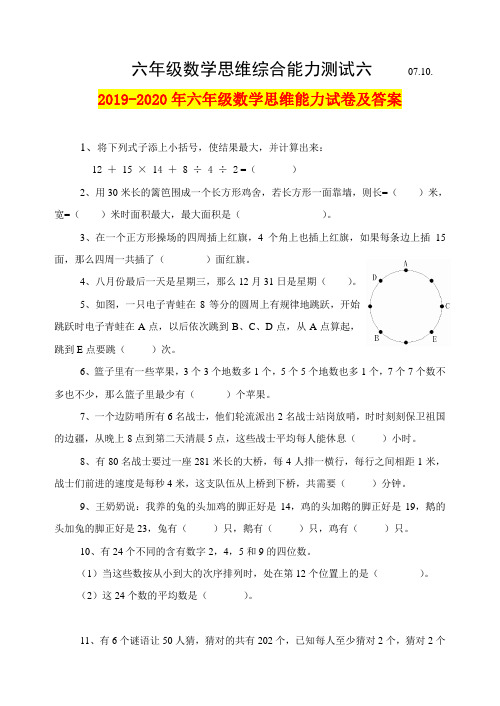 六年级数学思维综合能力测试六 07.10.

2019-2020年六年级数学思维能力试卷及答案

1、将下列式子添上小括号，使结果最大，并计算出来：

12 ＋ 15 × 14 ＋ 8 ÷ 4 ÷ 2＝（　　　）

2、用30米长的篱笆围成一个长方形鸡舍，若长方形一面靠墙，则长＝（　　）米，宽＝（　　）米时面积最大，最大面积是（　　　　　　）。

3、在一个正方形操场的四周插上红旗，4个角上也插上红旗，如果每条边上插15面，那么四周一共插了（　　　）面红旗。

4、八月份最后一天是星期三，那么12月31日是星期（　　）。

5、如图，一只电子青蛙在8等分的圆周上有规律地跳跃，开始跳跃时电子青蛙在A点，以后依次跳到B、C、D点，从A点算起，跳到E点要跳（　　）次。

A D C B E

6、篮子里有一些苹果，3个3个地数多1个，5个5个地数也多1个，7个7个数不多也不少，那么篮子里最少有（　　）个苹果。

7、一个边防哨所有6名战士，他们轮流派出2名战士站岗放哨，时时刻刻保卫祖国的边疆，从晚上8点到第二天清晨5点，这些战士平均每人能休息（　　）小时。

8、有80名战士要过一座281米长的大桥，每4人排一横行，每行之间相距1米，战士们前进的速度是每秒4米，这支队伍从上桥到下桥，共需要（　　）分钟。

9、王奶奶说：我养的兔的头加鸡的脚正好是14，鸡的头加鹅的脚正好是19，鹅的头加兔的脚正好是23，兔有（　　）只，鹅有（　　）只，鸡有（　　）只。

10、有24个不同的含有数字2，4，5和9的四位数。

（1）当这些数按从小到大的次序排列时，处在第12个位置上的是（　　　）。

（2）这24个数的平均数是（　　　）。

11、有6个谜语让50人猜，猜对的共有202个，已知每人至少猜对2个，猜对2个